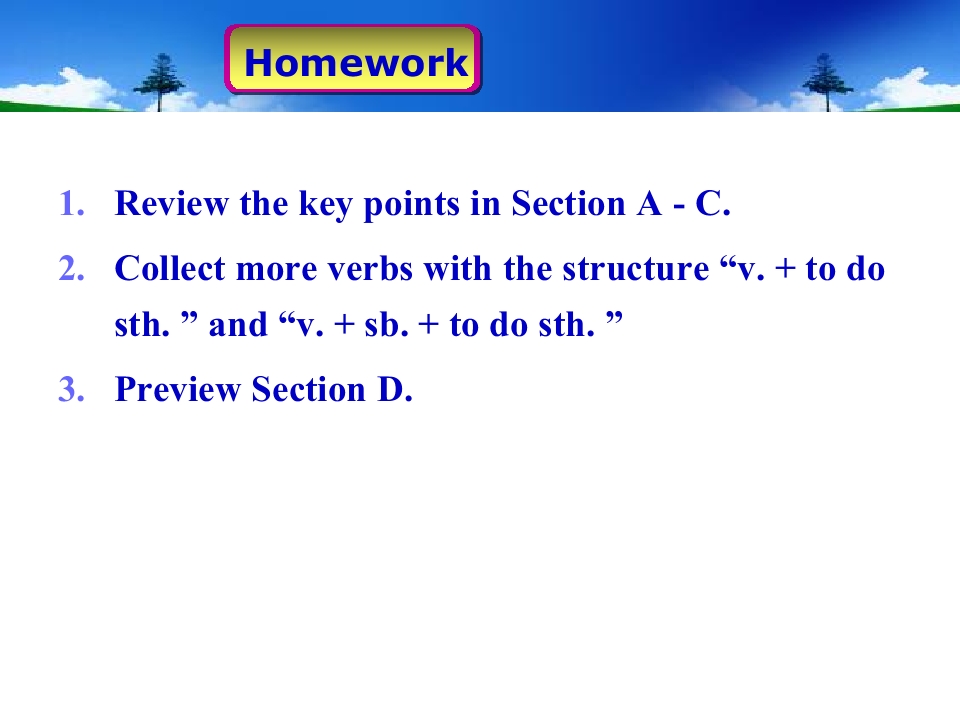 Homework

1. Review the key points in Section A - C.
2. Collect more verbs with the structure "v. + to do sth. " and "v. + sb. + to do sth. "
3. Preview Section D.